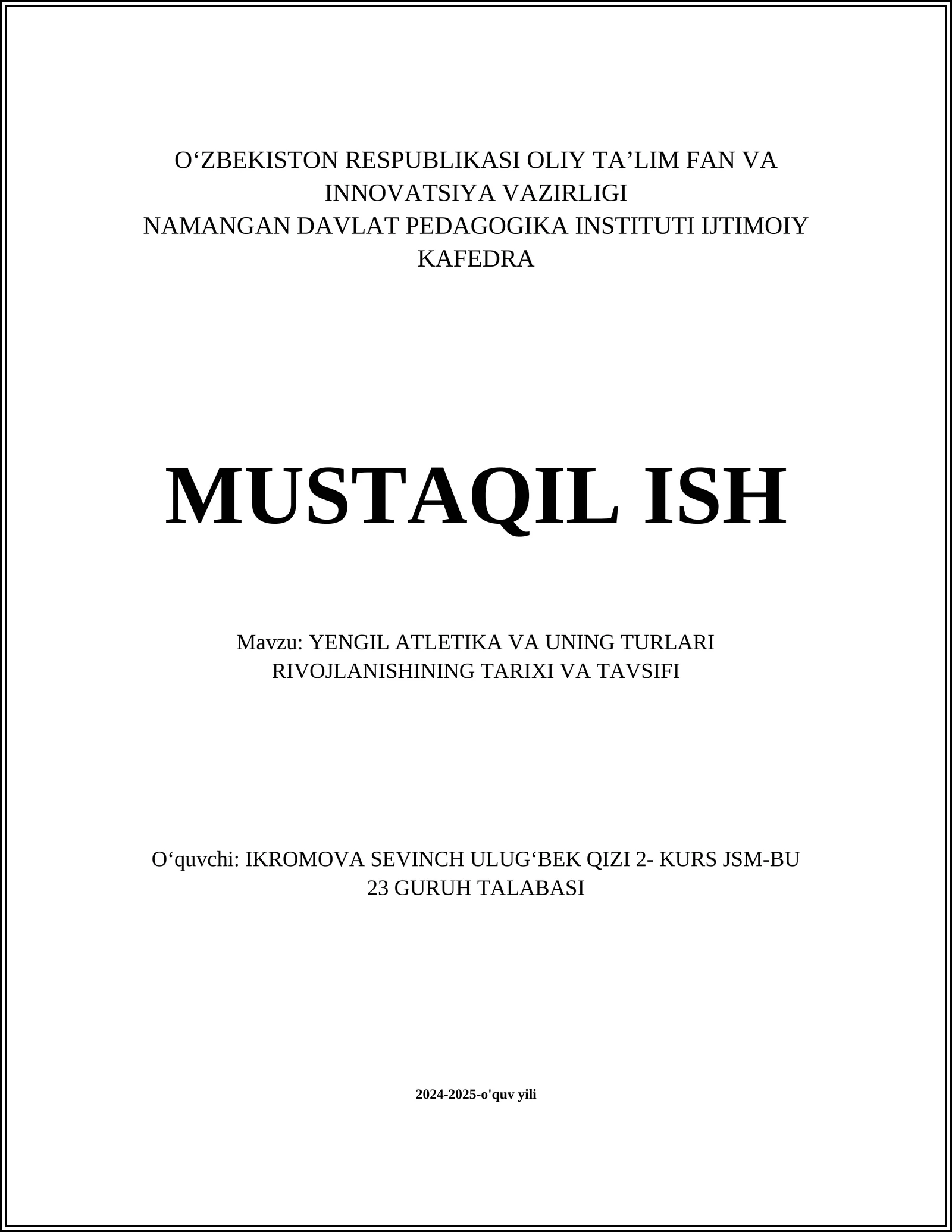 O‘ZBEKISTON RESPUBLIKASI OLIY TA’LIM FAN VA INNOVATSIYA VAZIRLIGI
NAMANGAN DAVLAT PEDAGOGIKA INSTITUTI IJTIMOIY KAFEDRA

MUSTAQIL ISH

Mavzu: YENGIL ATLETIKA VA UNING TURLARI RIVOJLANISHINING TARIXI VA TAVSIFI

O‘quvchi: IKROMOVA SEVINCH ULUG‘BEK QIZI 2- KURS JSM-BU 23 GURUH TALABASI

2024-2025-o'quv yili